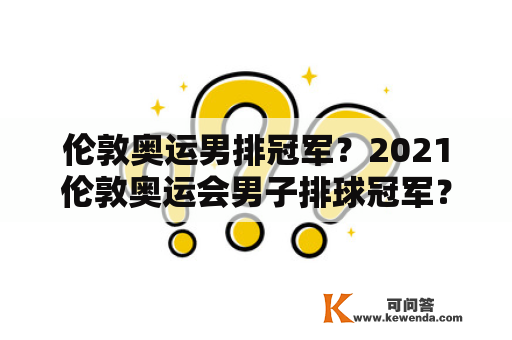 伦敦奥运男排冠军？2021伦敦奥运会男子排球冠军？

K 可问答
www.kewenda.com